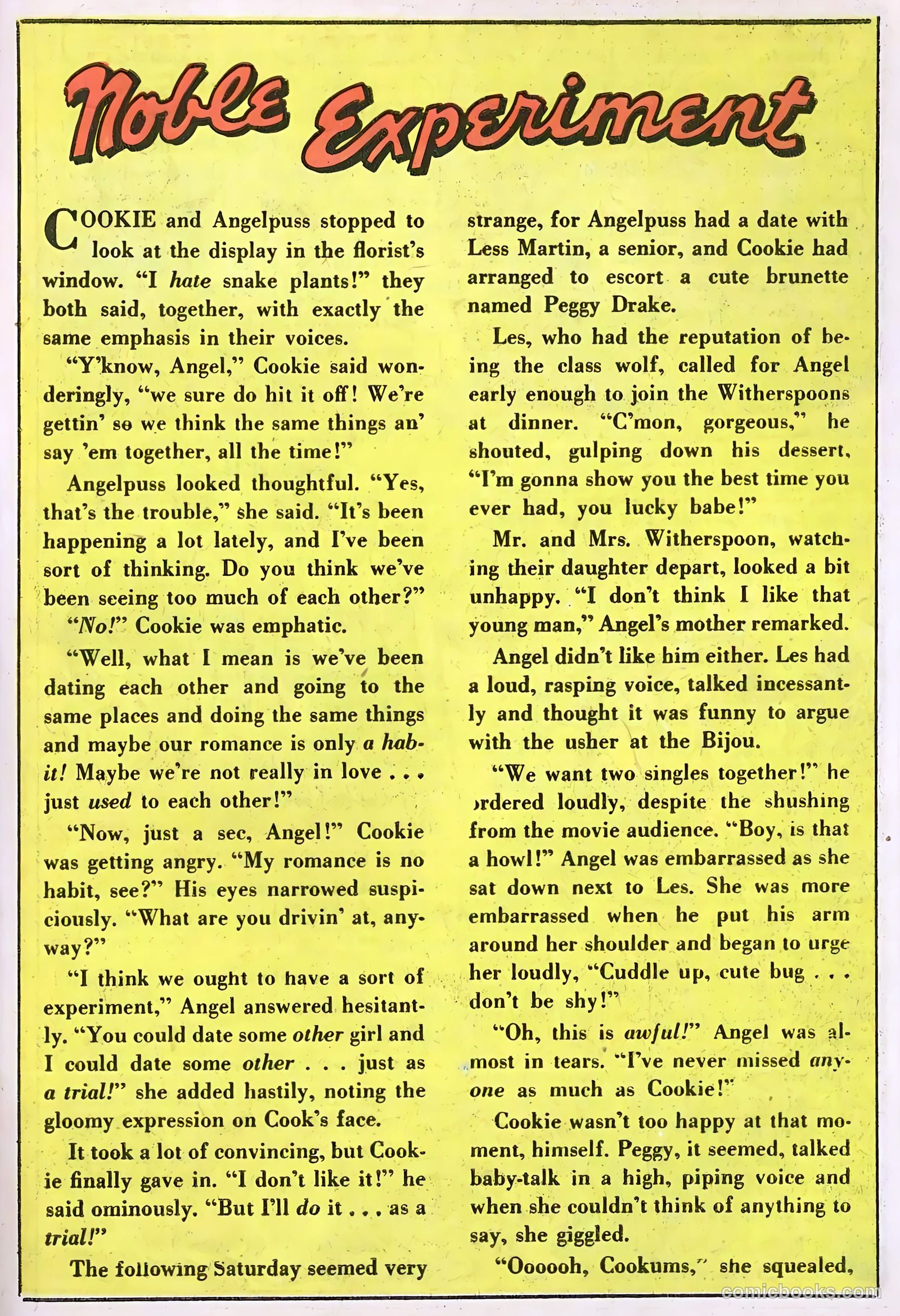 Noble Experiment

COOKIE and Angelpuss stopped to look at the display in the florist's window. "I hate snake plants!" they both said, together, with exactly the same emphasis in their voices.

"Y'know, Angel," Cookie said wonderingly, "we sure do hit it off! We're gettin' so we think the same things an' say 'em together, all the time!"

Angelpuss looked thoughtful. "Yes, that's the trouble," she said. "It's been happening a lot lately, and I've been sort of thinking. Do you think we've been seeing too much of each other?"

"No!" Cookie was emphatic.

"Well, what I mean is we've been dating each other and going to the same places and doing the same things and maybe our romance is only a habit! Maybe we're not really in love . . . just used to each other!"

"Now, just a sec, Angel!" Cookie was getting angry. "My romance is no habit, see?" His eyes narrowed suspiciously. "What are you drivin' at, anyway?"

"I think we ought to have a sort of experiment," Angel answered hesitantly. "You could date some other girl and I could date some other . . . just as a trial!" she added hastily, noting the gloomy expression on Cook's face.

It took a lot of convincing, but Cookie finally gave in. "I don't like it!" he said ominously. "But I'll do it . . . as a trial!"

The following Saturday seemed very strange, for Angelpuss had a date with Less Martin, a senior, and Cookie had arranged to escort a cute brunette named Peggy Drake.

Les, who had the reputation of being the class wolf, called for Angel early enough to join the Witherspoons at dinner. "C'mon, gorgeous," he shouted, gulping down his dessert, "I'm gonna show you the best time you ever had, you lucky babe!"

Mr. and Mrs. Witherspoon, watching their daughter depart, looked a bit unhappy. "I don't think I like that young man," Angel's mother remarked.

Angel didn't like him either. Les had a loud, rasping voice, talked incessantly and thought it was funny to argue with the usher at the Bijou.

"We want two singles together!" he ordered loudly, despite the shushing from the movie audience. "Boy, is that a howl!" Angel was embarrassed as she sat down next to Les. She was more embarrassed when he put his arm around her shoulder and began to urge her loudly, "Cuddle up, cute bug . . . don't be shy!"

"Oh, this is awful!" Angel was almost in tears. "I've never missed anyone as much as Cookie!"

Cookie wasn't too happy at that moment, himself. Peggy, it seemed, talked baby-talk in a high, piping voice and when she couldn't think of anything to say, she giggled.

"Oooooh, Cookums," she squealed,

comicbooks.com